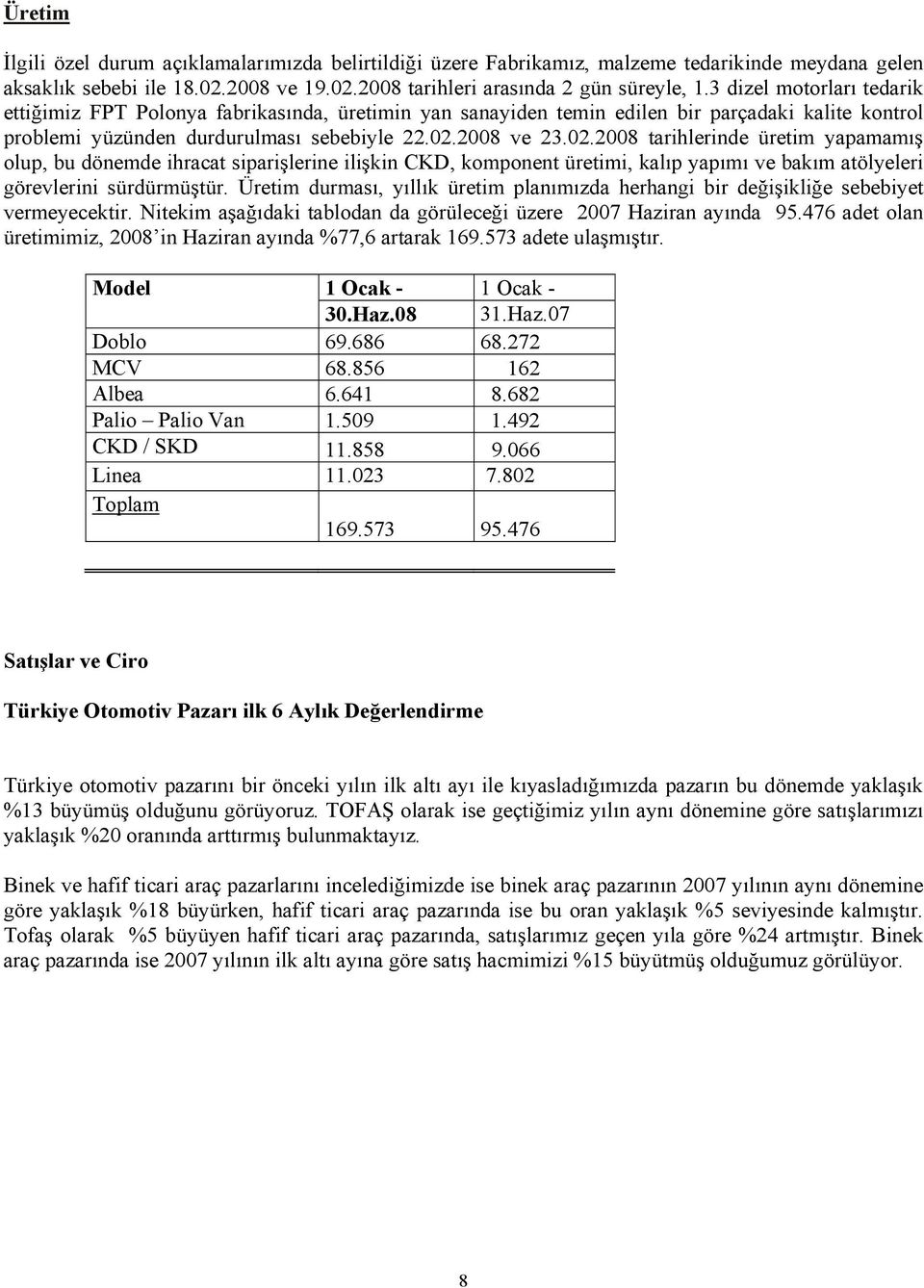 Üretim

İlgili özel durum açıklamalarımızda belirtildiği üzere Fabrikamız, malzeme tedarikinde meydana gelen aksaklık sebebi ile 18.02.2008 ve 19.02.2008 tarihleri arasında 2 gün süreyle, 1.3 dizel motorları tedarik ettiğimiz FPT Polonya fabrikasında, üretimin yan sanayiden temin edilen bir parçadaki kalite kontrol problemi yüzünden durdurulması sebebiyle 22.02.2008 ve 23.02.2008 tarihlerinde üretim yapamamış olup, bu dönemde ihracat siparişlerine ilişkin CKD, komponent üretimi, kalıp yapımı ve bakım atölyeleri görevlerini sürdürmüştür. Üretim durması, yıllık üretim planımızda herhangi bir değişikliğe sebebiyet vermeyecektir. Nitekim aşağıdaki tablodan da görüleceği üzere 2007 Haziran ayında 95.476 adet olan üretimimiz, 2008'in Haziran ayında %77,6 artarak 169.573 adete ulaşmıştır.

| Model | 1 Ocak - 30.Haz.08 | 1 Ocak - 31.Haz.07 |
|---|---|---|
| Doblo | 69.686 | 68.272 |
| MCV | 68.856 | 162 |
| Albea | 6.641 | 8.682 |
| Palio – Palio Van | 1.509 | 1.492 |
| CKD / SKD | 11.858 | 9.066 |
| Linea | 11.023 | 7.802 |
| Toplam | 169.573 | 95.476 |

Satışlar ve Ciro

Türkiye Otomotiv Pazarı ilk 6 Aylık Değerlendirme

Türkiye otomotiv pazarını bir önceki yılın ilk altı ayı ile kıyasladığımızda pazarın bu dönemde yaklaşık %13 büyümüş olduğunu görüyoruz. TOFAŞ olarak ise geçtiğimiz yılın aynı dönemine göre satışlarımızı yaklaşık %20 oranında arttırmış bulunmaktayız.

Binek ve hafif ticari araç pazarlarını incelediğimizde ise binek araç pazarının 2007 yılının aynı dönemine göre yaklaşık %18 büyürken, hafif ticari araç pazarında ise bu oran yaklaşık %5 seviyesinde kalmıştır. Tofaş olarak %5 büyüyen hafif ticari araç pazarında, satışlarımız geçen yıla göre %24 artmıştır. Binek araç pazarında ise 2007 yılının ilk altı ayına göre satış hacmimizi %15 büyütmüş olduğumuz görülüyor.

8